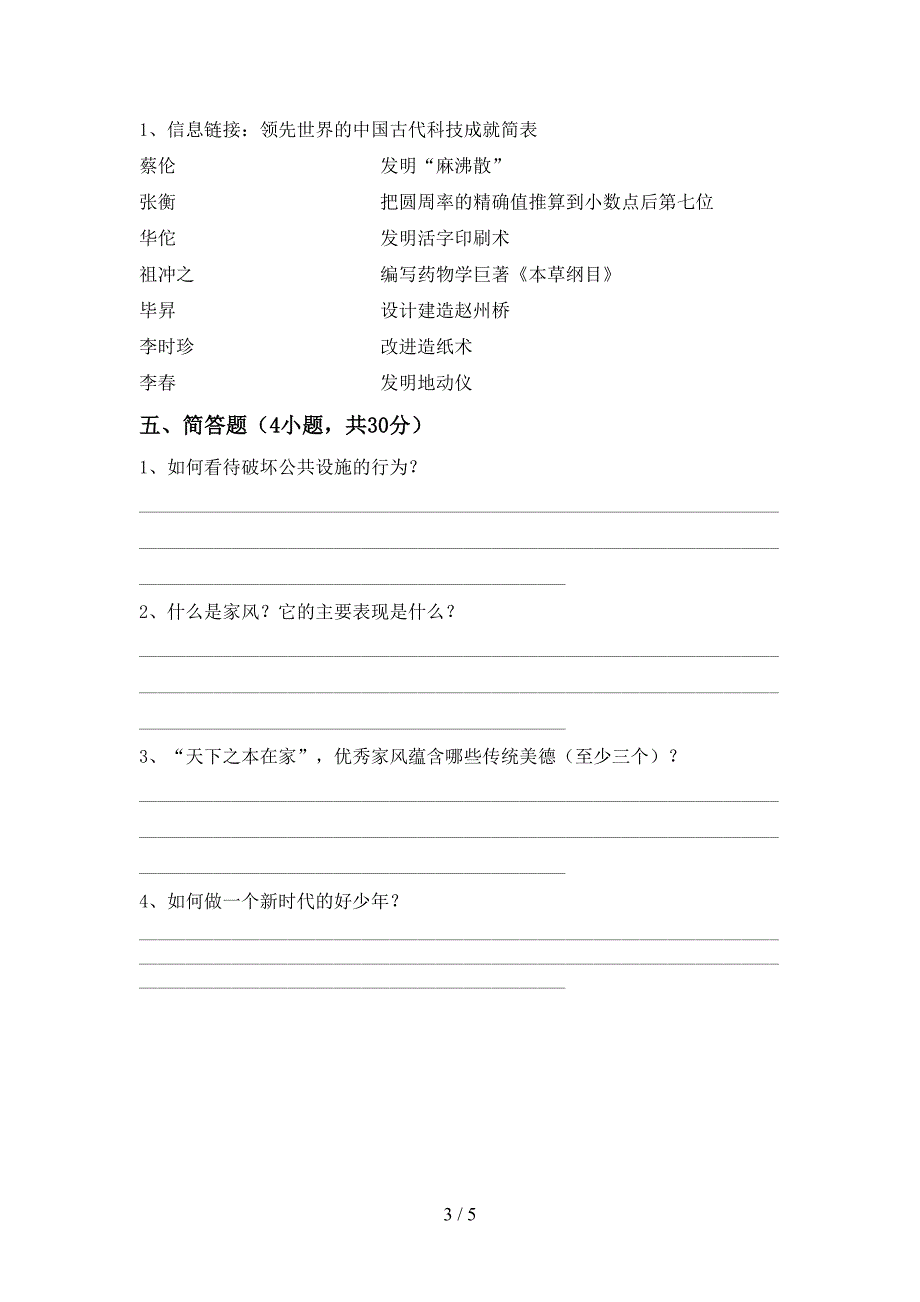 1、信息链接：领先世界的中国古代科技成就简表

蔡伦　　发明“麻沸散”

张衡　　把圆周率的精确值推算到小数点后第七位

华佗　　发明活字印刷术

祖冲之　　编写药物学巨著《本草纲目》

毕昇　　设计建造赵州桥

李时珍　　改进造纸术

李春　　发明地动仪

五、简答题（4小题，共30分）

1、如何看待破坏公共设施的行为？

2、什么是家风？它的主要表现是什么？

3、“天下之本在家”，优秀家风蕴含哪些传统美德（至少三个）？

4、如何做一个新时代的好少年？

3 / 5